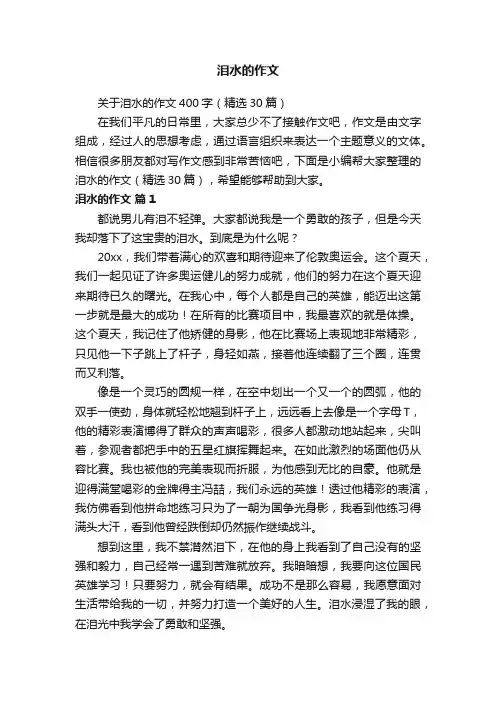 泪水的作文

关于泪水的作文400字（精选30篇）

在我们平凡的日常里，大家总少不了接触作文吧，作文是由文字组成，经过人的思想考虑，通过语言组织来表达一个主题意义的文体。相信很多朋友都对写作文感到非常苦恼吧，下面是小编帮大家整理的泪水的作文（精选30篇），希望能够帮助到大家。

泪水的作文 篇1

都说男儿有泪不轻弹。大家都说我是一个勇敢的孩子，但是今天我却落下了这宝贵的泪水。到底是为什么呢？

20xx，我们带着满心的欢喜和期待迎来了伦敦奥运会。这个夏天，我们一起见证了许多奥运健儿的努力成就，他们的努力在这个夏天迎来期待已久的曙光。在我心中，每个人都是自己的英雄，能迈出这第一步就是最大的成功！在所有的比赛项目中，我最喜欢的就是体操。这个夏天，我记住了他矫健的身影，他在比赛场上表现地非常精彩，只见他一下子跳上了杆子，身轻如燕，接着他连续翻了三个圈，连贯而又利落。

像是一个灵巧的圆规一样，在空中划出一个又一个的圆弧，他的双手一使劲，身体就轻松地翘到杆子上，远远看上去像是一个字母T，他的精彩表演博得了群众的声声喝彩，很多人都激动地站起来，尖叫着，参观者都把手中的五星红旗挥舞起来。在如此激烈的场面他仍从容比赛。我也被他的完美表现而折服，为他感到无比的自豪。他就是迎得满堂喝彩的金牌得主冯喆，我们永远的英雄！透过他精彩的表演，我仿佛看到他拼命地练习只为了一朝为国争光身影，我看到他练习得满头大汗，看到他曾经跌倒却仍然振作继续战斗。

想到这里，我不禁潸然泪下，在他的身上我看到了自己没有的坚强和毅力，自己经常一遇到苦难就放弃。我暗暗想，我要向这位国民英雄学习！只要努力，就会有结果。成功不是那么容易，我愿意面对生活带给我的一切，并努力打造一个美好的人生。泪水浸湿了我的眼，在泪光中我学会了勇敢和坚强。